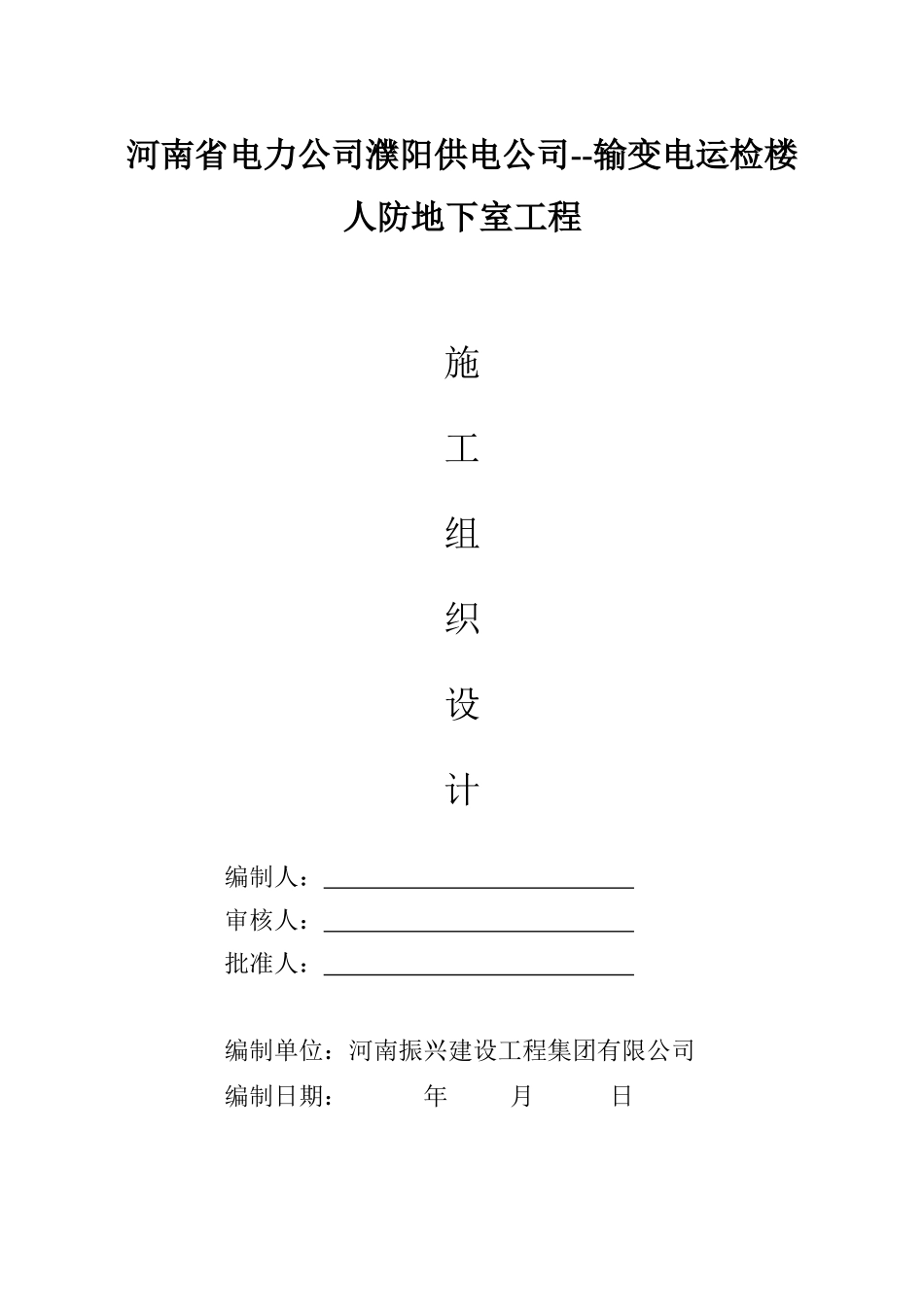 河南省电力公司濮阳供电公司--输变电运检楼

人防地下室工程

施

工

组

织

设

计

编制人：

审核人：

批准人：

编制单位：河南振兴建设工程集团有限公司

编制日期：　　年　　月　　日